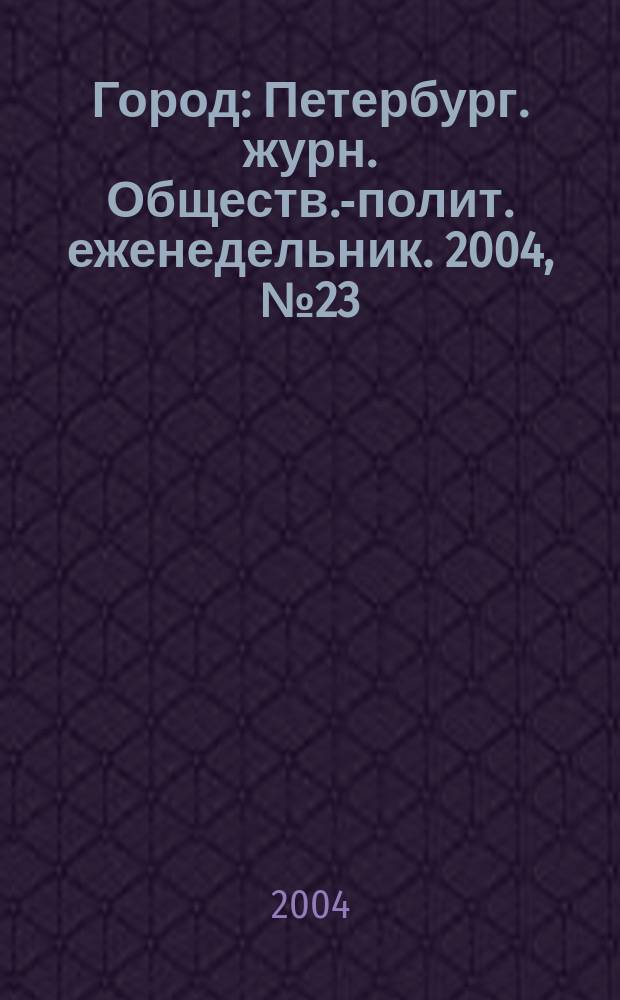 Город: Петербург. журн. Обществ.-полит. еженедельник. 2004, №23

2004